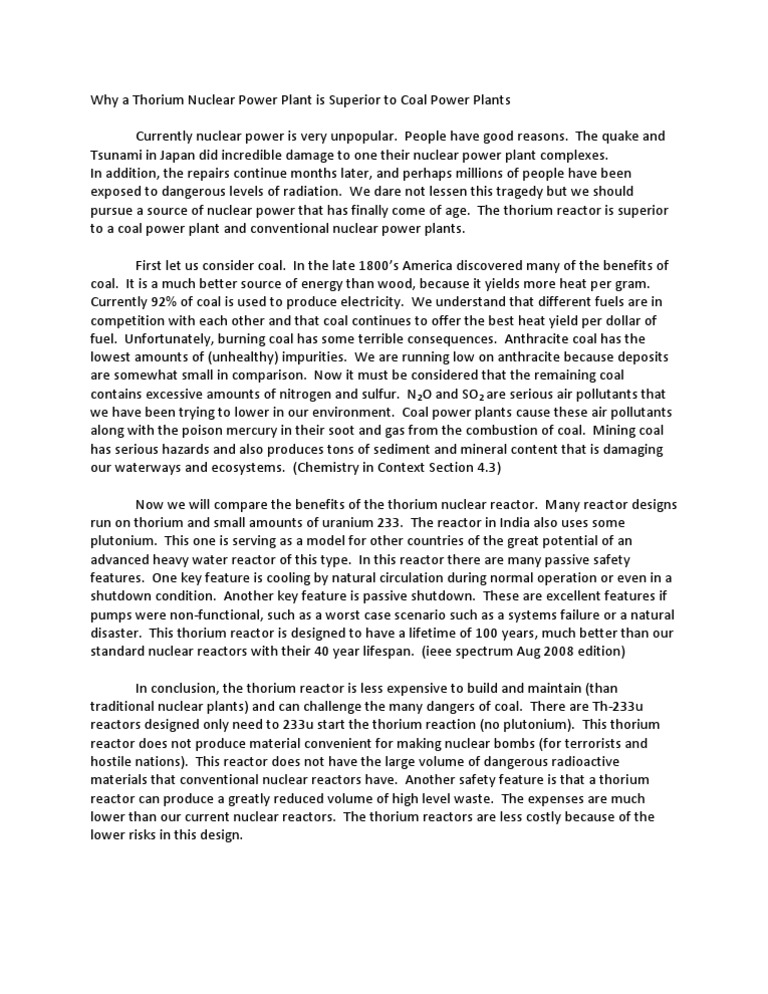 Why a Thorium Nuclear Power Plant is Superior to Coal Power Plants

Currently nuclear power is very unpopular. People have good reasons. The quake and Tsunami in Japan did incredible damage to one their nuclear power plant complexes.
In addition, the repairs continue months later, and perhaps millions of people have been exposed to dangerous levels of radiation. We dare not lessen this tragedy but we should pursue a source of nuclear power that has finally come of age. The thorium reactor is superior to a coal power plant and conventional nuclear power plants.

First let us consider coal. In the late 1800's America discovered many of the benefits of coal. It is a much better source of energy than wood, because it yields more heat per gram. Currently 92% of coal is used to produce electricity. We understand that different fuels are in competition with each other and that coal continues to offer the best heat yield per dollar of fuel. Unfortunately, burning coal has some terrible consequences. Anthracite coal has the lowest amounts of (unhealthy) impurities. We are running low on anthracite because deposits are somewhat small in comparison. Now it must be considered that the remaining coal contains excessive amounts of nitrogen and sulfur. $N_2O$ and $SO_2$ are serious air pollutants that we have been trying to lower in our environment. Coal power plants cause these air pollutants along with the poison mercury in their soot and gas from the combustion of coal. Mining coal has serious hazards and also produces tons of sediment and mineral content that is damaging our waterways and ecosystems. (Chemistry in Context Section 4.3)

Now we will compare the benefits of the thorium nuclear reactor. Many reactor designs run on thorium and small amounts of uranium 233. The reactor in India also uses some plutonium. This one is serving as a model for other countries of the great potential of an advanced heavy water reactor of this type. In this reactor there are many passive safety features. One key feature is cooling by natural circulation during normal operation or even in a shutdown condition. Another key feature is passive shutdown. These are excellent features if pumps were non-functional, such as a worst case scenario such as a systems failure or a natural disaster. This thorium reactor is designed to have a lifetime of 100 years, much better than our standard nuclear reactors with their 40 year lifespan. (ieee spectrum Aug 2008 edition)

In conclusion, the thorium reactor is less expensive to build and maintain (than traditional nuclear plants) and can challenge the many dangers of coal. There are Th-233u reactors designed only need to 233u start the thorium reaction (no plutonium). This thorium reactor does not produce material convenient for making nuclear bombs (for terrorists and hostile nations). This reactor does not have the large volume of dangerous radioactive materials that conventional nuclear reactors have. Another safety feature is that a thorium reactor can produce a greatly reduced volume of high level waste. The expenses are much lower than our current nuclear reactors. The thorium reactors are less costly because of the lower risks in this design.